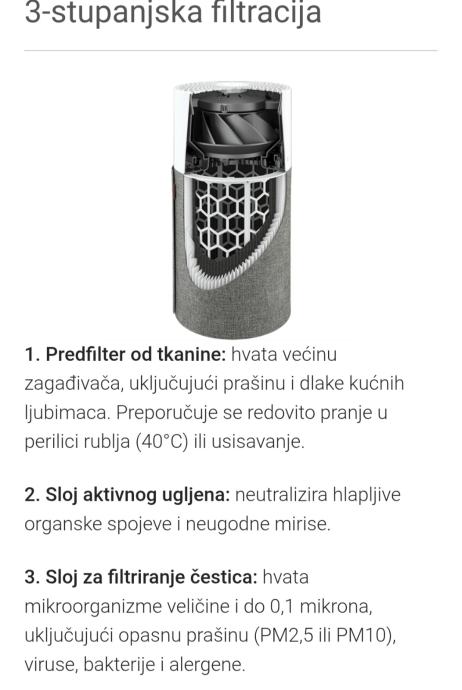 3-stupanjska filtracija

1. Predfilter od tkanine: hvata većinu zagađivača, uključujući prašinu i dlake kućnih ljubimaca. Preporučuje se redovito pranje u perilici rublja (40°C) ili usisavanje.

2. Sloj aktivnog ugljena: neutralizira hlapljive organske spojeve i neugodne mirise.

3. Sloj za filtriranje čestica: hvata mikroorganizme veličine i do 0,1 mikrona, uključujući opasnu prašinu (PM2,5 ili PM10), viruse, bakterije i alergene.